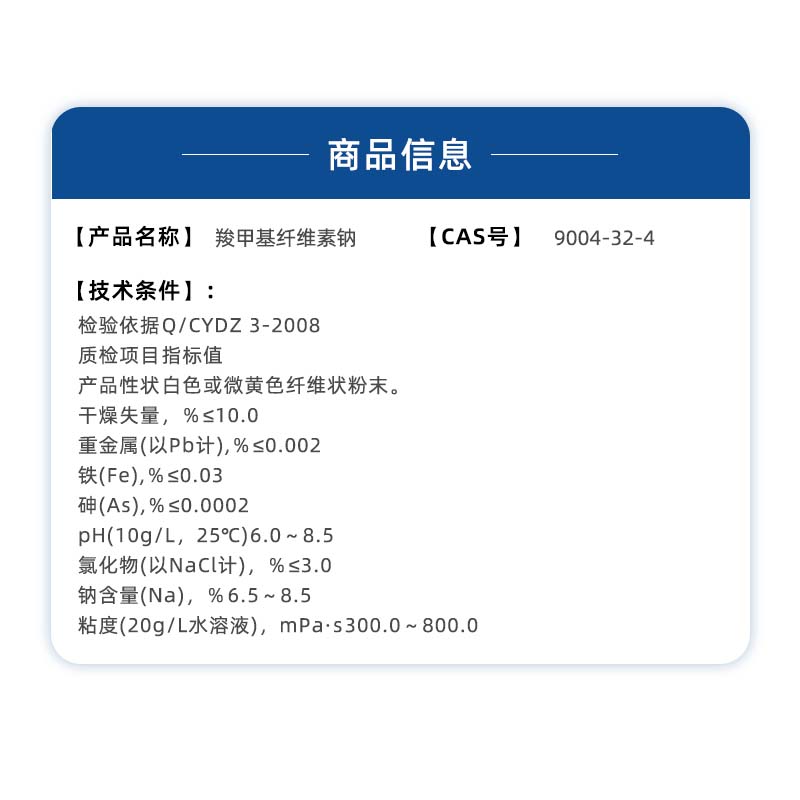 商品信息

【产品名称】 羧甲基纤维素钠 【CAS号】 9004-32-4

【技术条件】：

检验依据Q/CYDZ 3-2008
质检项目指标值
产品性状白色或微黄色纤维状粉末。
干燥失量，%≤10.0
重金属(以Pb计),%≤0.002
铁(Fe),%≤0.03
砷(As),%≤0.0002
pH(10g/L，25℃)6.0～8.5
氯化物(以NaCl计)，%≤3.0
钠含量(Na)，%6.5～8.5
粘度(20g/L水溶液)，mPa·s300.0～800.0